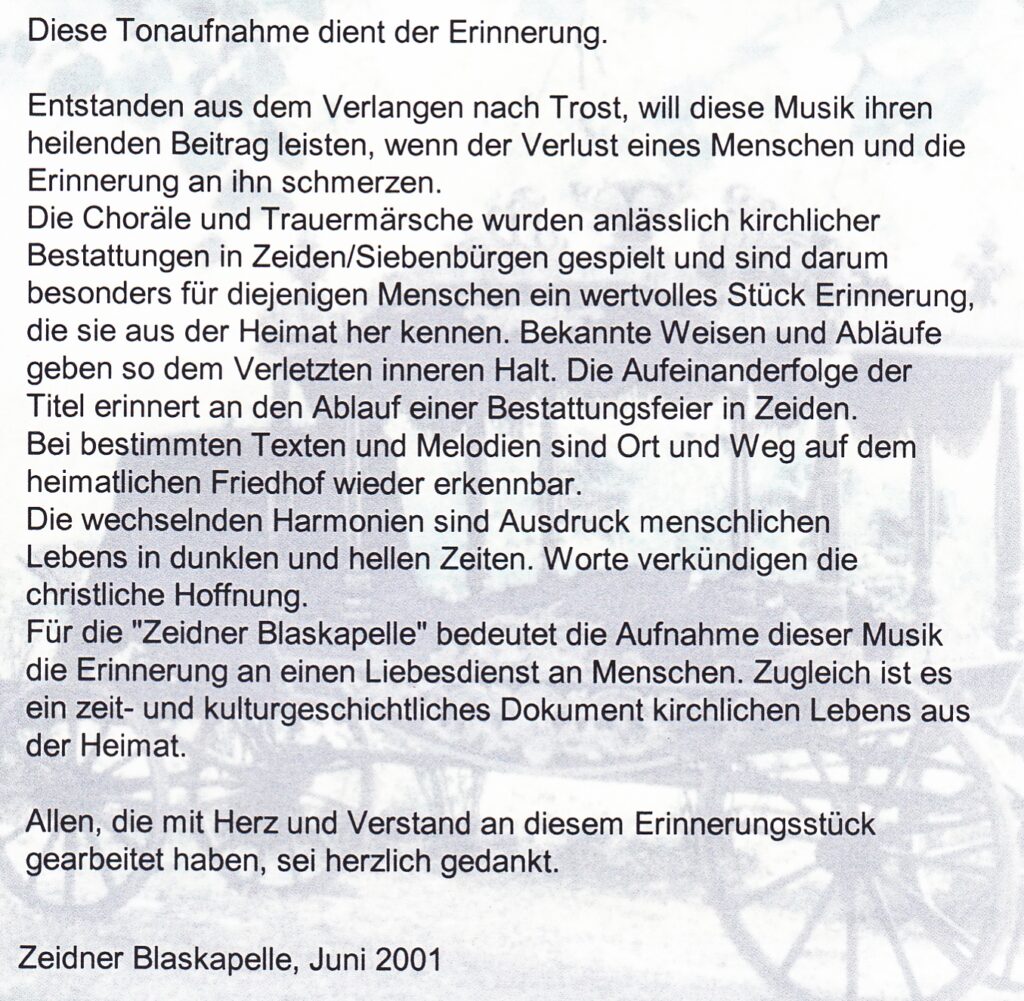 Diese Tonaufnahme dient der Erinnerung.

Entstanden aus dem Verlangen nach Trost, will diese Musik ihren heilenden Beitrag leisten, wenn der Verlust eines Menschen und die Erinnerung an ihn schmerzen.
Die Choräle und Trauermärsche wurden anlässlich kirchlicher Bestattungen in Zeiden/Siebenbürgen gespielt und sind darum besonders für diejenigen Menschen ein wertvolles Stück Erinnerung, die sie aus der Heimat her kennen. Bekannte Weisen und Abläufe geben so dem Verletzten inneren Halt. Die Aufeinanderfolge der Titel erinnert an den Ablauf einer Bestattungsfeier in Zeiden.
Bei bestimmten Texten und Melodien sind Ort und Weg auf dem heimatlichen Friedhof wieder erkennbar.
Die wechselnden Harmonien sind Ausdruck menschlichen Lebens in dunklen und hellen Zeiten. Worte verkündigen die christliche Hoffnung.
Für die "Zeidner Blaskapelle" bedeutet die Aufnahme dieser Musik die Erinnerung an einen Liebesdienst an Menschen. Zugleich ist es ein zeit- und kulturgeschichtliches Dokument kirchlichen Lebens aus der Heimat.

Allen, die mit Herz und Verstand an diesem Erinnerungsstück gearbeitet haben, sei herzlich gedankt.

Zeidner Blaskapelle, Juni 2001